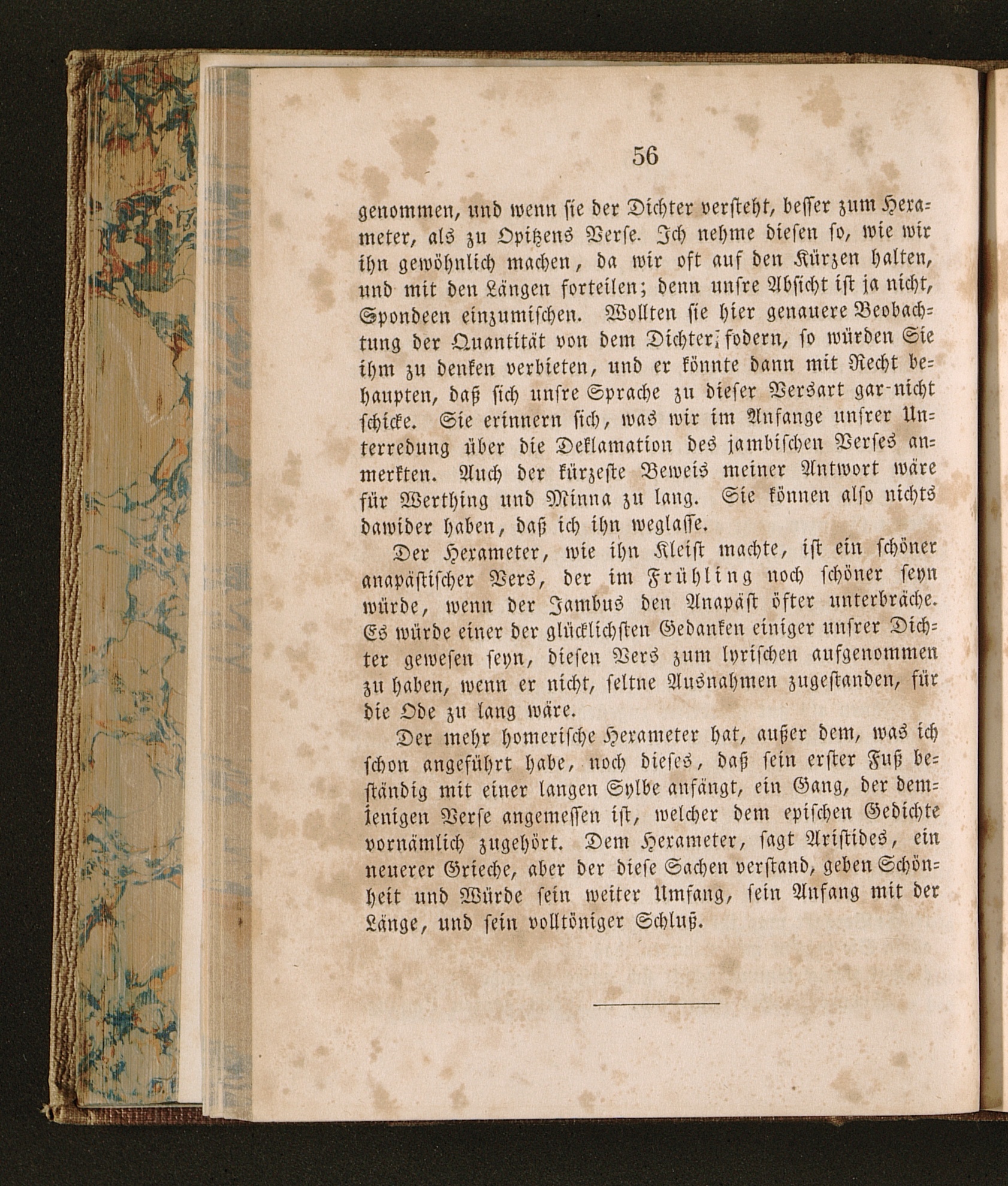 56

genommen, und wenn sie der Dichter versteht, besser zum Hexameter, als zu Opitzens Verse. Ich nehme diesen so, wie wir ihn gewöhnlich machen, da wir oft auf den Kürzen halten, und mit den Längen forteilen; denn unsre Absicht ist ja nicht, Spondeen einzumischen. Wollten sie hier genauere Beobachtung der Quantität von dem Dichter fodern, so würden Sie ihm zu denken verbieten, und er könnte dann mit Recht behaupten, daß sich unsre Sprache zu dieser Versart gar nicht schicke. Sie erinnern sich, was wir im Anfange unsrer Unterredung über die Deklamation des jambischen Verses anmerkten. Auch der kürzeste Beweis meiner Antwort wäre für Werthing und Minna zu lang. Sie können also nichts dawider haben, daß ich ihn weglasse.

Der Hexameter, wie ihn Kleist machte, ist ein schöner anapästischer Vers, der im Frühling noch schöner seyn würde, wenn der Jambus den Anapäst öfter unterbräche. Es würde einer der glücklichsten Gedanken einiger unsrer Dichter gewesen seyn, diesen Vers zum lyrischen aufgenommen zu haben, wenn er nicht, seltne Ausnahmen zugestanden, für die Ode zu lang wäre.

Der mehr homerische Hexameter hat, außer dem, was ich schon angeführt habe, noch dieses, daß sein erster Fuß beständig mit einer langen Sylbe anfängt, ein Gang, der demjenigen Verse angemessen ist, welcher dem epischen Gedichte vornämlich zugehört. Dem Hexameter, sagt Aristides, ein neuerer Grieche, aber der diese Sachen verstand, geben Schönheit und Würde sein weiter Umfang, sein Anfang mit der Länge, und sein volltöniger Schluß.